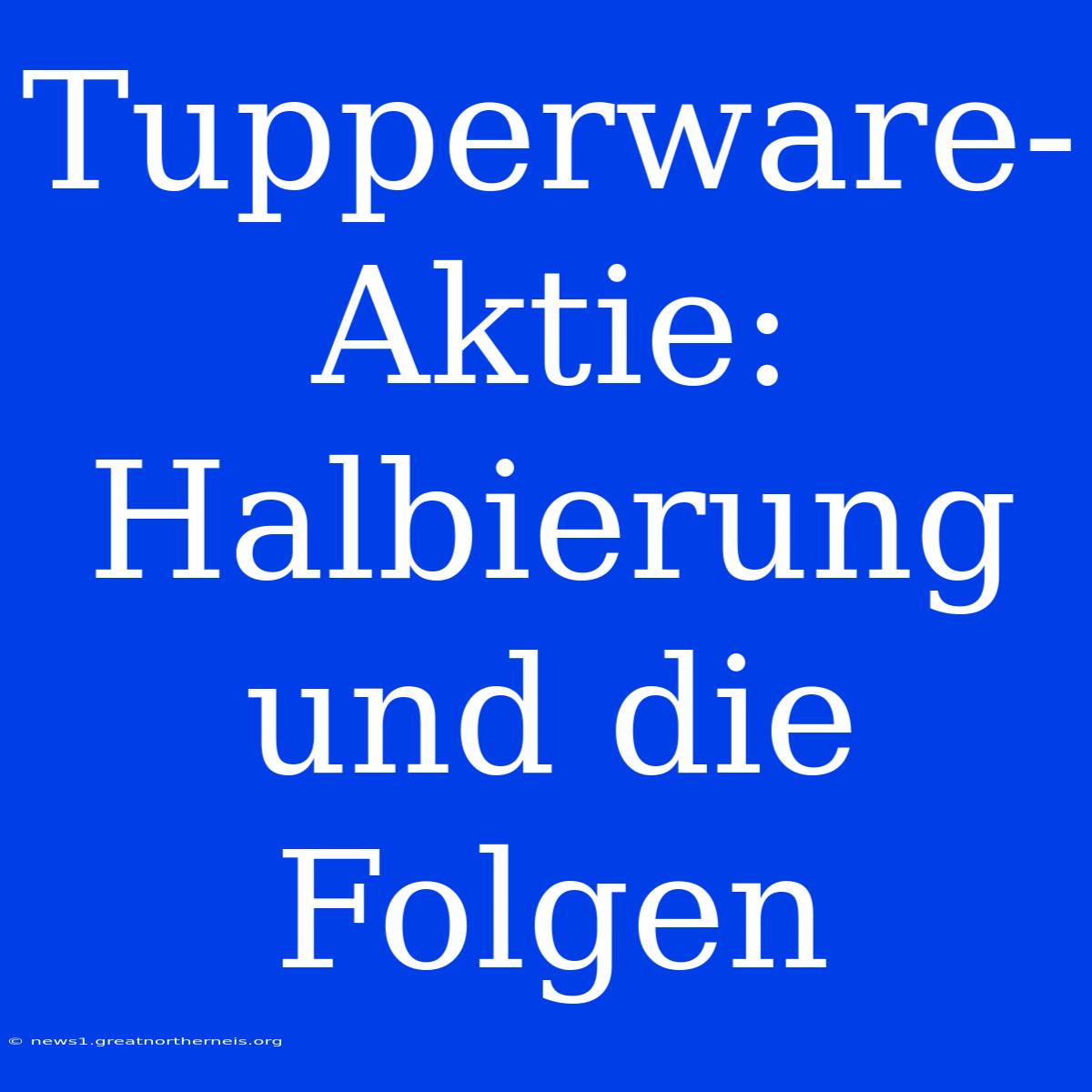 Tupperware-Aktie: Halbierung und die Folgen

© news1.greatnortherneis.org